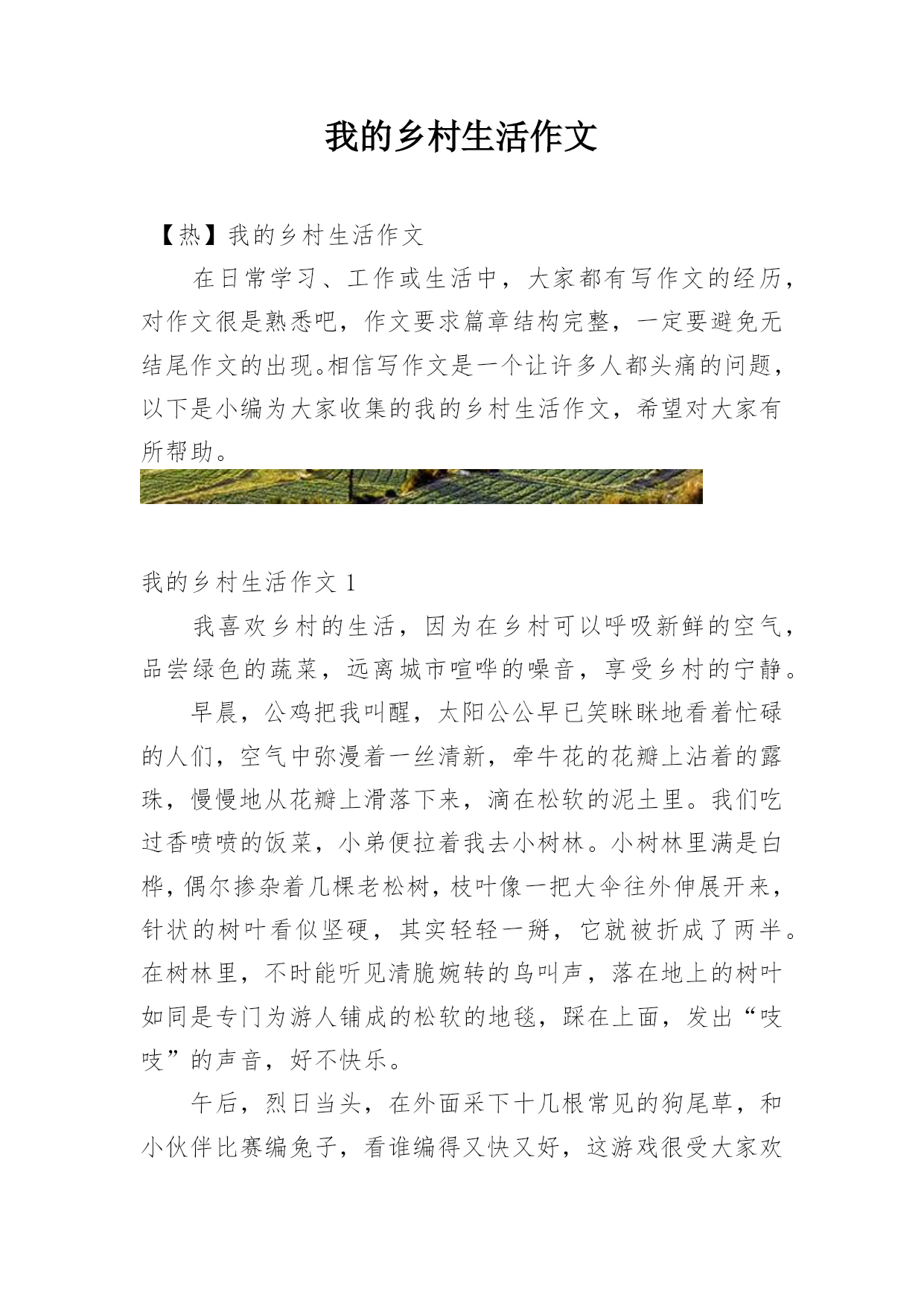 我的乡村生活作文

【热】我的乡村生活作文

在日常学习、工作或生活中，大家都有写作文的经历，对作文很是熟悉吧，作文要求篇章结构完整，一定要避免无结尾作文的出现。相信写作文是一个让许多人都头痛的问题，以下是小编为大家收集的我的乡村生活作文，希望对大家有所帮助。

我的乡村生活作文 1

我喜欢乡村的生活，因为在乡村可以呼吸新鲜的空气，品尝绿色的蔬菜，远离城市喧哗的噪音，享受乡村的宁静。

早晨，公鸡把我叫醒，太阳公公早已笑眯眯地看着忙碌的人们，空气中弥漫着一丝清新，牵牛花的花瓣上沾着的露珠，慢慢地从花瓣上滑落下来，滴在松软的泥土里。我们吃过香喷喷的饭菜，小弟便拉着我去小树林。小树林里满是白桦，偶尔掺杂着几棵老松树，枝叶像一把大伞往外伸展开来，针状的树叶看似坚硬，其实轻轻一掰，它就被折成了两半。在树林里，不时能听见清脆婉转的鸟叫声，落在地上的树叶如同是专门为游人铺成的松软的地毯，踩在上面，发出“吱吱”的声音，好不快乐。

午后，烈日当头，在外面采下十几根常见的狗尾草，和小伙伴比赛编兔子，看谁编得又快又好，这游戏很受大家欢